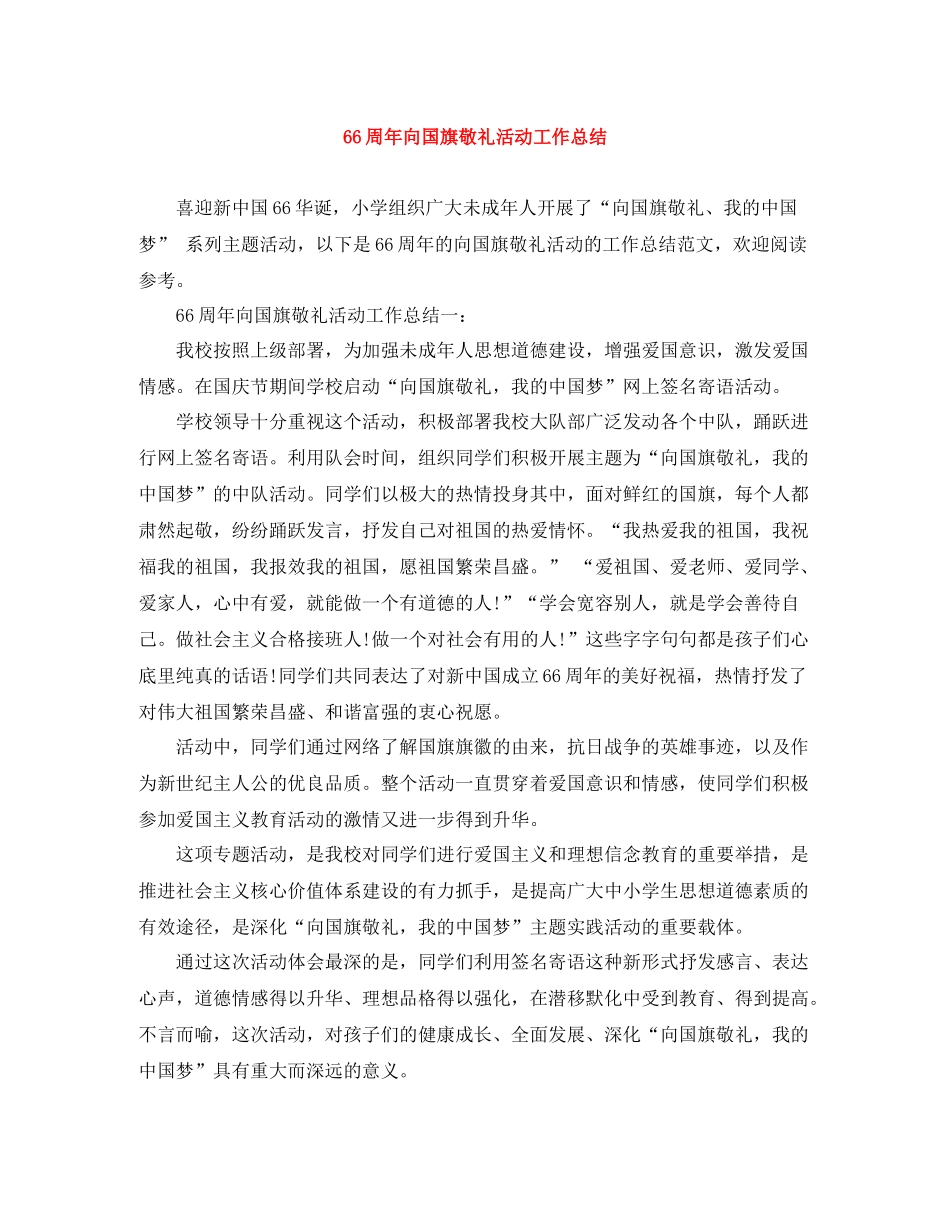 66周年向国旗敬礼活动工作总结

喜迎新中国66华诞，小学组织广大未成年人开展了“向国旗敬礼、我的中国梦” 系列主题活动，以下是66周年的向国旗敬礼活动的工作总结范文，欢迎阅读参考。

66周年向国旗敬礼活动工作总结一：

我校按照上级部署，为加强未成年人思想道德建设，增强爱国意识，激发爱国情感。在国庆节期间学校启动“向国旗敬礼，我的中国梦”网上签名寄语活动。

学校领导十分重视这个活动，积极部署我校大队部广泛发动各个中队，踊跃进行网上签名寄语。利用队会时间，组织同学们积极开展主题为“向国旗敬礼，我的中国梦”的中队活动。同学们以极大的热情投身其中，面对鲜红的国旗，每个人都肃然起敬，纷纷踊跃发言，抒发自己对祖国的热爱情怀。“我热爱我的祖国，我祝福我的祖国，我报效我的祖国，愿祖国繁荣昌盛。” “爱祖国、爱老师、爱同学、爱家人，心中有爱，就能做一个有道德的人!”“学会宽容别人，就是学会善待自己。做社会主义合格接班人!做一个对社会有用的人!”这些字字句句都是孩子们心底里纯真的话语!同学们共同表达了对新中国成立66周年的美好祝福，热情抒发了对伟大祖国繁荣昌盛、和谐富强的衷心祝愿。

活动中，同学们通过网络了解国旗旗徽的由来，抗日战争的英雄事迹，以及作为新世纪主人公的优良品质。整个活动一直贯穿着爱国意识和情感，使同学们积极参加爱国主义教育活动的激情又进一步得到升华。

这项专题活动，是我校对同学们进行爱国主义和理想信念教育的重要举措，是推进社会主义核心价值体系建设的有力抓手，是提高广大中小学生思想道德素质的有效途径，是深化“向国旗敬礼，我的中国梦”主题实践活动的重要载体。

通过这次活动体会最深的是，同学们利用签名寄语这种新形式抒发感言、表达心声，道德情感得以升华、理想品格得以强化，在潜移默化中受到教育、得到提高。不言而喻，这次活动，对孩子们的健康成长、全面发展、深化“向国旗敬礼，我的中国梦”具有重大而深远的意义。